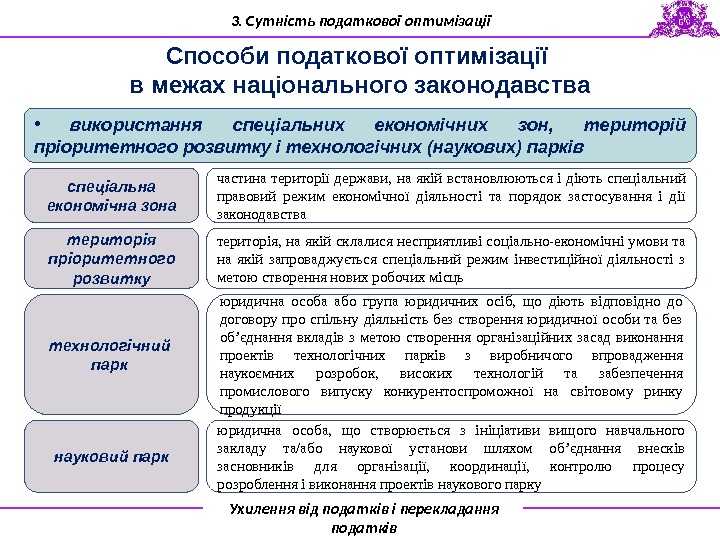 3. Сутність податкової оптимізації

Способи податкової оптимізації в межах національного законодавства

• використання спеціальних економічних зон, територій пріоритетного розвитку і технологічних (наукових) парків

спеціальна економічна зона

частина території держави, на якій встановлюються і діють спеціальний правовий режим економічної діяльності та порядок застосування і дії законодавства

територія пріоритетного розвитку

територія, на якій склалися несприятливі соціально-економічні умови та на якій запроваджується спеціальний режим інвестиційної діяльності з метою створення нових робочих місць

технологічний парк

юридична особа або група юридичних осіб, що діють відповідно до договору про спільну діяльність без створення юридичної особи та без об'єднання вкладів з метою створення організаційних засад виконання проектів технологічних парків з виробничого впровадження наукоємних розробок, високих технологій та забезпечення промислового випуску конкурентоспроможної на світовому ринку продукції

науковий парк

юридична особа, що створюється з ініціативи вищого навчального закладу та/або наукової установи шляхом об'єднання внесків засновників для організації, координації, контролю процесу розроблення і виконання проектів наукового парку

Ухилення від податків і перекладання податків